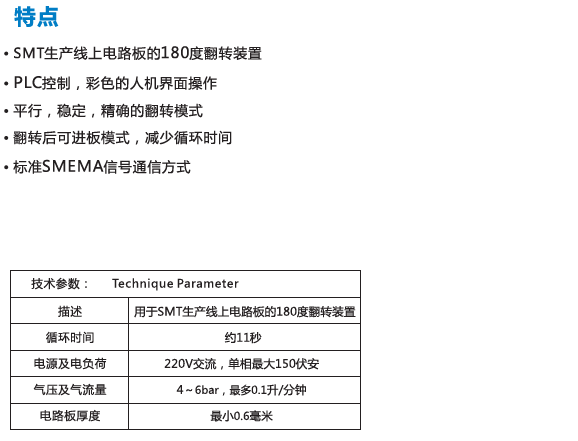 特点

• SMT生产线上电路板的180度翻转装置

• PLC控制，彩色的人机界面操作

• 平行，稳定，精确的翻转模式

• 翻转后可进板模式，减少循环时间

• 标准SMEMA信号通信方式

| 技术参数： Technique Parameter | |
|---|---|
| 描述 | 用于SMT生产线上电路板的180度翻转装置 |
| 循环时间 | 约11秒 |
| 电源及电负荷 | 220V交流，单相最大150伏安 |
| 气压及气流量 | 4～6bar，最多0.1升/分钟 |
| 电路板厚度 | 最小0.6毫米 |